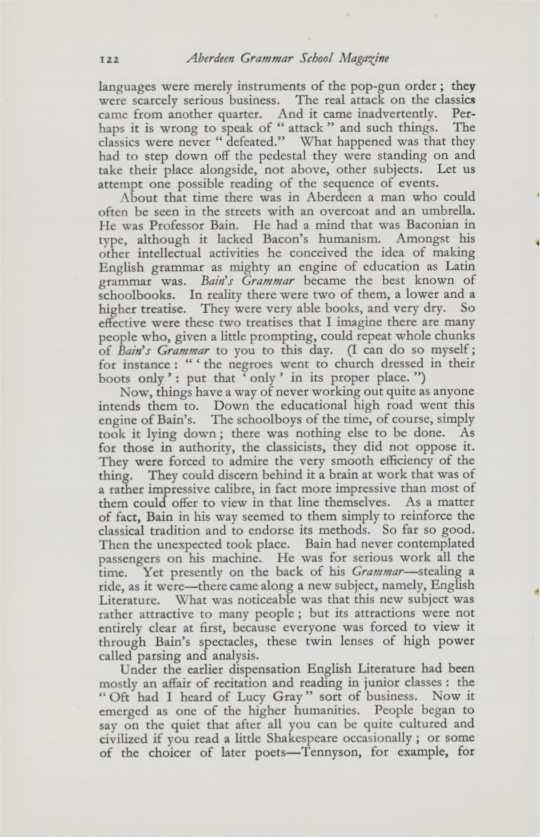 122 Aberdeen Grammar School Magazine

languages were merely instruments of the pop-gun order; they were scarcely serious business. The real attack on the classics came from another quarter. And it came inadvertently. Perhaps it is wrong to speak of "attack" and such things. The classics were never "defeated." What happened was that they had to step down off the pedestal they were standing on and take their place alongside, not above, other subjects. Let us attempt one possible reading of the sequence of events.

About that time there was in Aberdeen a man who could often be seen in the streets with an overcoat and an umbrella. He was Professor Bain. He had a mind that was Baconian in type, although it lacked Bacon's humanism. Amongst his other intellectual activities he conceived the idea of making English grammar as mighty an engine of education as Latin grammar was. Bain's Grammar became the best known of schoolbooks. In reality there were two of them, a lower and a higher treatise. They were very able books, and very dry. So effective were these two treatises that I imagine there are many people who, given a little prompting, could repeat whole chunks of Bain's Grammar to you to this day. (I can do so myself; for instance: "'the negroes went to church dressed in their boots only': put that 'only' in its proper place.")

Now, things have a way of never working out quite as anyone intends them to. Down the educational high road went this engine of Bain's. The schoolboys of the time, of course, simply took it lying down; there was nothing else to be done. As for those in authority, the classicists, they did not oppose it. They were forced to admire the very smooth efficiency of the thing. They could discern behind it a brain at work that was of a rather impressive calibre, in fact more impressive than most of them could offer to view in that line themselves. As a matter of fact, Bain in his way seemed to them simply to reinforce the classical tradition and to endorse its methods. So far so good. Then the unexpected took place. Bain had never contemplated passengers on his machine. He was for serious work all the time. Yet presently on the back of his Grammar—stealing a ride, as it were—there came along a new subject, namely, English Literature. What was noticeable was that this new subject was rather attractive to many people; but its attractions were not entirely clear at first, because everyone was forced to view it through Bain's spectacles, these twin lenses of high power called parsing and analysis.

Under the earlier dispensation English Literature had been mostly an affair of recitation and reading in junior classes: the "Oft had I heard of Lucy Gray" sort of business. Now it emerged as one of the higher humanities. People began to say on the quiet that after all you can be quite cultured and civilized if you read a little Shakespeare occasionally; or some of the choicer of later poets—Tennyson, for example, for